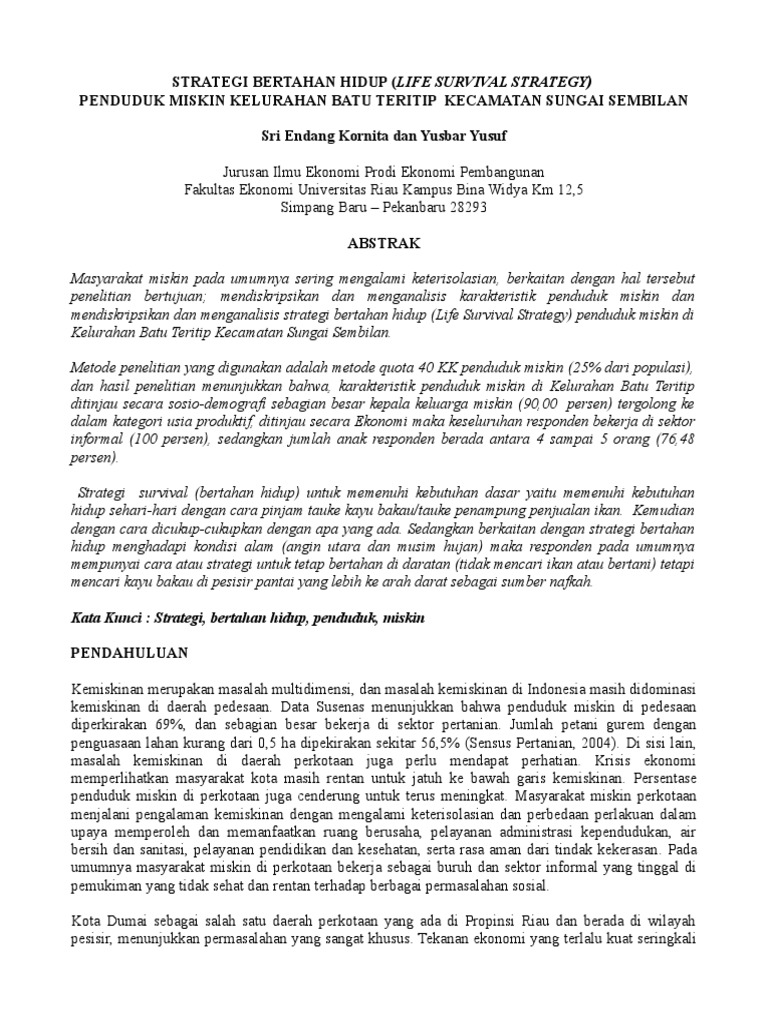 STRATEGI BERTAHAN HIDUP (LIFE SURVIVAL STRATEGY)
PENDUDUK MISKIN KELURAHAN BATU TERITIP KECAMATAN SUNGAI SEMBILAN

Sri Endang Kornita dan Yusbar Yusuf

Jurusan Ilmu Ekonomi Prodi Ekonomi Pembangunan
Fakultas Ekonomi Universitas Riau Kampus Bina Widya Km 12,5
Simpang Baru – Pekanbaru 28293

ABSTRAK

Masyarakat miskin pada umumnya sering mengalami keterisolasian, berkaitan dengan hal tersebut penelitian bertujuan; mendiskripsikan dan menganalisis karakteristik penduduk miskin dan mendiskripsikan dan menganalisis strategi bertahan hidup (Life Survival Strategy) penduduk miskin di Kelurahan Batu Teritip Kecamatan Sungai Sembilan.

Metode penelitian yang digunakan adalah metode quota 40 KK penduduk miskin (25% dari populasi), dan hasil penelitian menunjukkan bahwa, karakteristik penduduk miskin di Kelurahan Batu Teritip ditinjau secara sosio-demografi sebagian besar kepala keluarga miskin (90,00 persen) tergolong ke dalam kategori usia produktif, ditinjau secara Ekonomi maka keseluruhan responden bekerja di sektor informal (100 persen), sedangkan jumlah anak responden berada antara 4 sampai 5 orang (76,48 persen).

Strategi survival (bertahan hidup) untuk memenuhi kebutuhan dasar yaitu memenuhi kebutuhan hidup sehari-hari dengan cara pinjam tauke kayu bakau/tauke penampung penjualan ikan. Kemudian dengan cara dicukup-cukupkan dengan apa yang ada. Sedangkan berkaitan dengan strategi bertahan hidup menghadapi kondisi alam (angin utara dan musim hujan) maka responden pada umumnya mempunyai cara atau strategi untuk tetap bertahan di daratan (tidak mencari ikan atau bertani) tetapi mencari kayu bakau di pesisir pantai yang lebih ke arah darat sebagai sumber nafkah.

Kata Kunci : Strategi, bertahan hidup, penduduk, miskin

PENDAHULUAN

Kemiskinan merupakan masalah multidimensi, dan masalah kemiskinan di Indonesia masih didominasi kemiskinan di daerah pedesaan. Data Susenas menunjukkan bahwa penduduk miskin di pedesaan diperkirakan 69%, dan sebagian besar bekerja di sektor pertanian. Jumlah petani gurem dengan penguasaan lahan kurang dari 0,5 ha dipekirakan sekitar 56,5% (Sensus Pertanian, 2004). Di sisi lain, masalah kemiskinan di daerah perkotaan juga perlu mendapat perhatian. Krisis ekonomi memperlihatkan masyarakat kota masih rentan untuk jatuh ke bawah garis kemiskinan. Persentase penduduk miskin di perkotaan juga cenderung untuk terus meningkat. Masyarakat miskin perkotaan menjalani pengalaman kemiskinan dengan mengalami keterisolasian dan perbedaan perlakuan dalam upaya memperoleh dan memanfaatkan ruang berusaha, pelayanan administrasi kependudukan, air bersih dan sanitasi, pelayanan pendidikan dan kesehatan, serta rasa aman dari tindak kekerasan. Pada umumnya masyarakat miskin di perkotaan bekerja sebagai buruh dan sektor informal yang tinggal di pemukiman yang tidak sehat dan rentan terhadap berbagai permasalahan sosial.

Kota Dumai sebagai salah satu daerah perkotaan yang ada di Propinsi Riau dan berada di wilayah pesisir, menunjukkan permasalahan yang sangat khusus. Tekanan ekonomi yang terlalu kuat seringkali